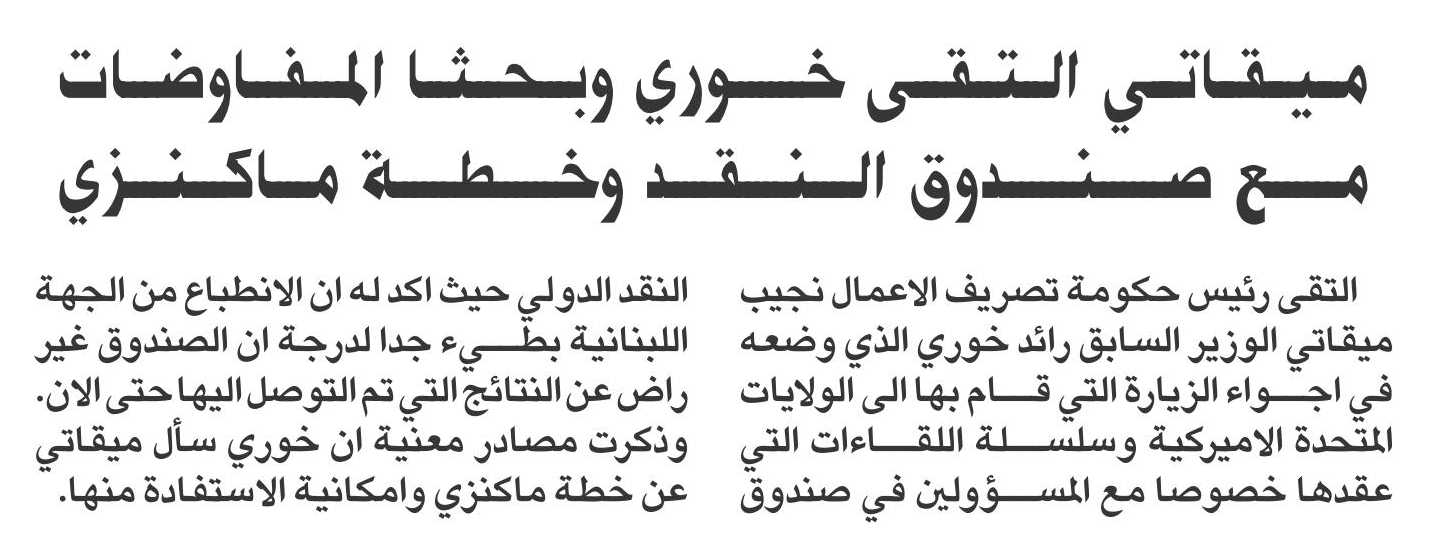 ميقاتي التقى خوري وبحثا المفاوضات مع صندوق النقد وخطة ماكنزي

التقى رئيس حكومة تصريف الاعمال نجيب ميقاتي الوزير السابق رائد خوري الذي وضعه في اجواء الزيارة التي قام بها الى الولايات المتحدة الاميركية وسلسلة اللقاءات التي عقدها خصوصا مع المسؤولين في صندوق النقد الدولي حيث اكد له ان الانطباع من الجهة اللبنانية بطيء جدا لدرجة ان الصندوق غير راض عن النتائج التي تم التوصل اليها حتى الان.
وذكرت مصادر معنية ان خوري سأل ميقاتي عن خطة ماكنزي وامكانية الاستفادة منها.